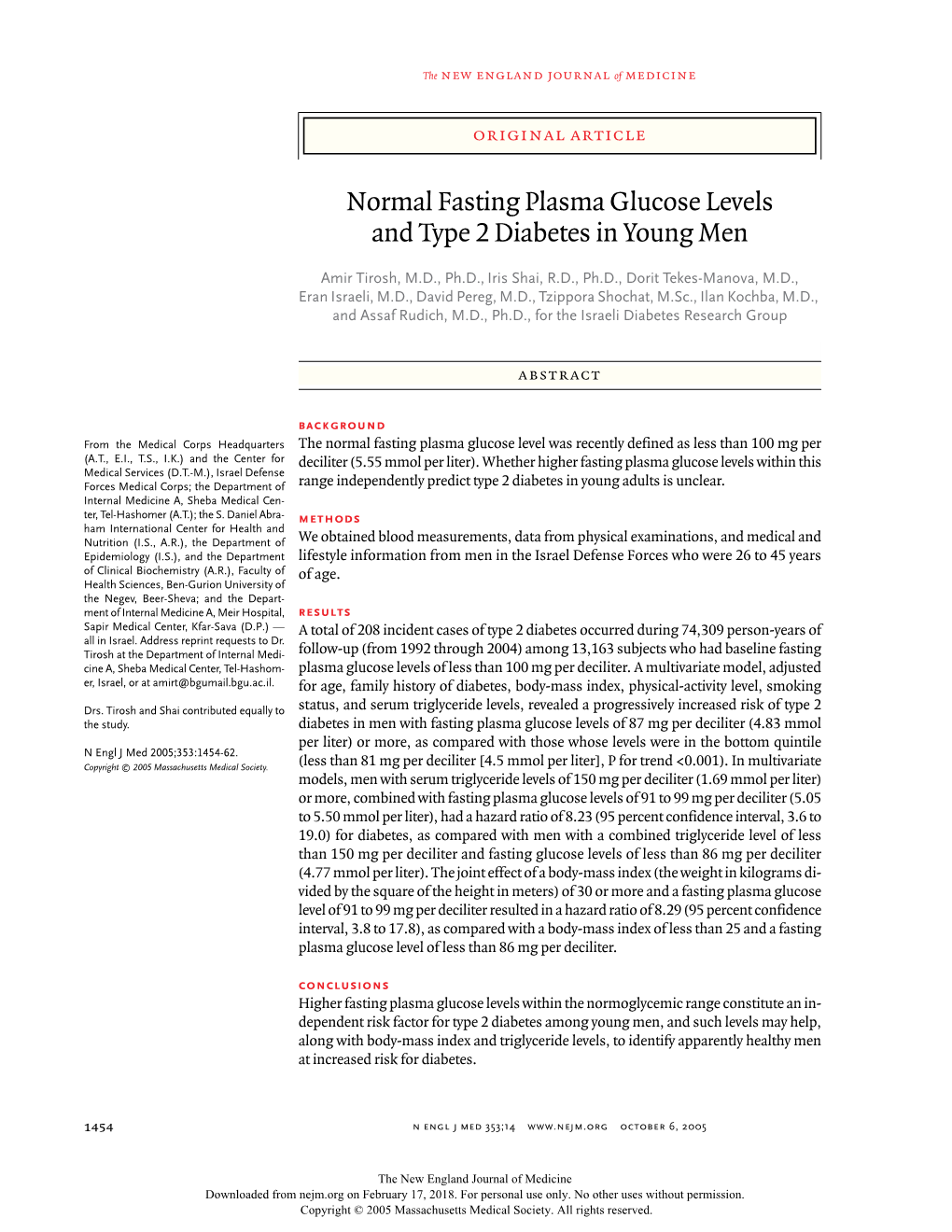 The NEW ENGLAND JOURNAL of MEDICINE

ORIGINAL ARTICLE

Normal Fasting Plasma Glucose Levels and Type 2 Diabetes in Young Men

Amir Tirosh, M.D., Ph.D., Iris Shai, R.D., Ph.D., Dorit Tekes-Manova, M.D., Eran Israeli, M.D., David Pereg, M.D., Tzippora Shochat, M.Sc., Ilan Kochba, M.D., and Assaf Rudich, M.D., Ph.D., for the Israeli Diabetes Research Group

ABSTRACT

From the Medical Corps Headquarters (A.T., E.I., T.S., I.K.) and the Center for Medical Services (D.T.-M.), Israel Defense Forces Medical Corps; the Department of Internal Medicine A, Sheba Medical Center, Tel-Hashomer (A.T.); the S. Daniel Abraham International Center for Health and Nutrition (I.S., A.R.), the Department of Epidemiology (I.S.), and the Department of Clinical Biochemistry (A.R.), Faculty of Health Sciences, Ben-Gurion University of the Negev, Beer-Sheva; and the Department of Internal Medicine A, Meir Hospital, Sapir Medical Center, Kfar-Sava (D.P.) — all in Israel. Address reprint requests to Dr. Tirosh at the Department of Internal Medicine A, Sheba Medical Center, Tel-Hashomer, Israel, or at amirt@bgumail.bgu.ac.il.

Drs. Tirosh and Shai contributed equally to the study.

N Engl J Med 2005;353:1454-62.
Copyright © 2005 Massachusetts Medical Society.

BACKGROUND
The normal fasting plasma glucose level was recently defined as less than 100 mg per deciliter (5.55 mmol per liter). Whether higher fasting plasma glucose levels within this range independently predict type 2 diabetes in young adults is unclear.

METHODS
We obtained blood measurements, data from physical examinations, and medical and lifestyle information from men in the Israel Defense Forces who were 26 to 45 years of age.

RESULTS
A total of 208 incident cases of type 2 diabetes occurred during 74,309 person-years of follow-up (from 1992 through 2004) among 13,163 subjects who had baseline fasting plasma glucose levels of less than 100 mg per deciliter. A multivariate model, adjusted for age, family history of diabetes, body-mass index, physical-activity level, smoking status, and serum triglyceride levels, revealed a progressively increased risk of type 2 diabetes in men with fasting plasma glucose levels of 87 mg per deciliter (4.83 mmol per liter) or more, as compared with those whose levels were in the bottom quintile (less than 81 mg per deciliter [4.5 mmol per liter], P for trend <0.001). In multivariate models, men with serum triglyceride levels of 150 mg per deciliter (1.69 mmol per liter) or more, combined with fasting plasma glucose levels of 91 to 99 mg per deciliter (5.05 to 5.50 mmol per liter), had a hazard ratio of 8.23 (95 percent confidence interval, 3.6 to 19.0) for diabetes, as compared with men with a combined triglyceride level of less than 150 mg per deciliter and fasting glucose levels of less than 86 mg per deciliter (4.77 mmol per liter). The joint effect of a body-mass index (the weight in kilograms divided by the square of the height in meters) of 30 or more and a fasting plasma glucose level of 91 to 99 mg per deciliter resulted in a hazard ratio of 8.29 (95 percent confidence interval, 3.8 to 17.8), as compared with a body-mass index of less than 25 and a fasting plasma glucose level of less than 86 mg per deciliter.

CONCLUSIONS
Higher fasting plasma glucose levels within the normoglycemic range constitute an independent risk factor for type 2 diabetes among young men, and such levels may help, along with body-mass index and triglyceride levels, to identify apparently healthy men at increased risk for diabetes.

1454    N ENGL J MED 353;14    WWW.NEJM.ORG    OCTOBER 6, 2005

The New England Journal of Medicine
Downloaded from nejm.org on February 17, 2018. For personal use only. No other uses without permission.
Copyright © 2005 Massachusetts Medical Society. All rights reserved.